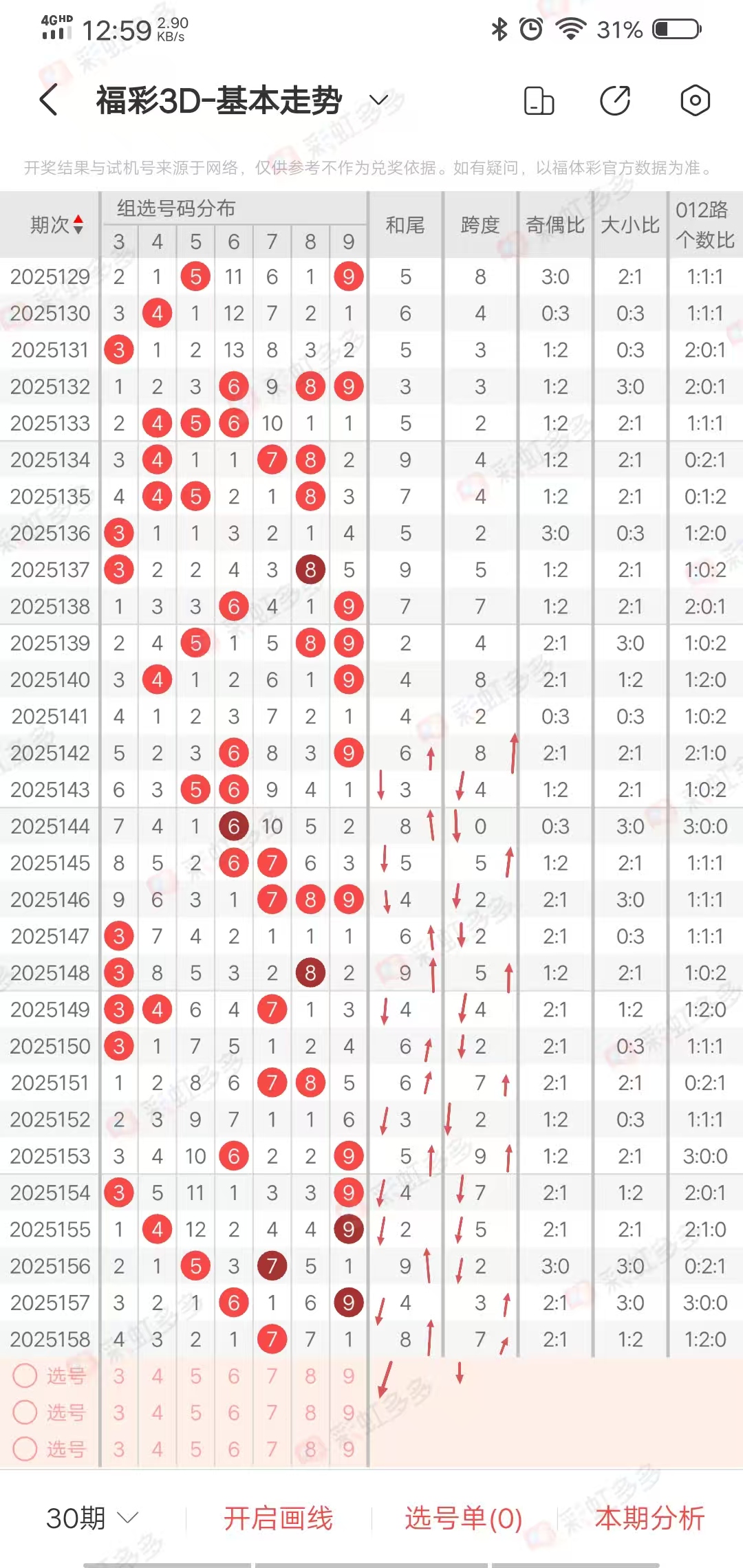 4GHD 12:59 2.90 KB/s 31%

福彩3D-基本走势

开奖结果与试机号来源于网络，仅供参考不作为兑奖依据。如有疑问，以福体彩官方数据为准。

| 期次 | 3 | 4 | 5 | 6 | 7 | 8 | 9 | 和尾 | 跨度 | 奇偶比 | 大小比 | 012路个数比 |
|---|---|---|---|---|---|---|---|---|---|---|---|---|
| 2025129 | 2 | 1 | 5 | 11 | 6 | 1 | 9 | 5 | 8 | 3:0 | 2:1 | 1:1:1 |
| 2025130 | 3 | 4 | 1 | 12 | 7 | 2 | 1 | 6 | 4 | 0:3 | 0:3 | 1:1:1 |
| 2025131 | 3 | 1 | 2 | 13 | 8 | 3 | 2 | 5 | 3 | 1:2 | 0:3 | 2:0:1 |
| 2025132 | 1 | 2 | 3 | 6 | 9 | 8 | 9 | 3 | 3 | 1:2 | 3:0 | 2:0:1 |
| 2025133 | 2 | 4 | 5 | 6 | 10 | 1 | 1 | 5 | 2 | 1:2 | 2:1 | 1:1:1 |
| 2025134 | 3 | 4 | 1 | 1 | 7 | 8 | 2 | 9 | 4 | 1:2 | 2:1 | 0:2:1 |
| 2025135 | 4 | 4 | 5 | 2 | 1 | 8 | 3 | 7 | 4 | 1:2 | 2:1 | 0:1:2 |
| 2025136 | 3 | 1 | 1 | 3 | 2 | 1 | 4 | 5 | 2 | 3:0 | 0:3 | 1:2:0 |
| 2025137 | 3 | 2 | 2 | 4 | 3 | 8 | 5 | 9 | 5 | 1:2 | 2:1 | 1:0:2 |
| 2025138 | 1 | 3 | 3 | 6 | 4 | 1 | 9 | 7 | 7 | 1:2 | 2:1 | 2:0:1 |
| 2025139 | 2 | 4 | 5 | 1 | 5 | 8 | 9 | 2 | 4 | 2:1 | 3:0 | 1:0:2 |
| 2025140 | 3 | 4 | 1 | 2 | 6 | 1 | 9 | 4 | 8 | 2:1 | 1:2 | 1:2:0 |
| 2025141 | 4 | 1 | 2 | 3 | 7 | 2 | 1 | 4 | 2 | 0:3 | 0:3 | 1:0:2 |
| 2025142 | 5 | 2 | 3 | 6 | 8 | 3 | 9 | 6 | 8 | 2:1 | 2:1 | 2:1:0 |
| 2025143 | 6 | 3 | 5 | 6 | 9 | 4 | 1 | 3 | 4 | 1:2 | 2:1 | 1:0:2 |
| 2025144 | 7 | 4 | 1 | 6 | 10 | 5 | 2 | 8 | 0 | 0:3 | 3:0 | 3:0:0 |
| 2025145 | 8 | 5 | 2 | 6 | 7 | 6 | 3 | 5 | 5 | 1:2 | 2:1 | 1:1:1 |
| 2025146 | 9 | 6 | 3 | 1 | 7 | 8 | 9 | 4 | 2 | 2:1 | 3:0 | 1:1:1 |
| 2025147 | 3 | 7 | 4 | 2 | 1 | 1 | 1 | 6 | 2 | 2:1 | 0:3 | 1:1:1 |
| 2025148 | 3 | 8 | 5 | 3 | 2 | 8 | 2 | 9 | 5 | 1:2 | 2:1 | 1:0:2 |
| 2025149 | 3 | 4 | 6 | 4 | 7 | 1 | 3 | 4 | 4 | 2:1 | 1:2 | 1:2:0 |
| 2025150 | 3 | 1 | 7 | 5 | 1 | 2 | 4 | 6 | 2 | 2:1 | 0:3 | 1:1:1 |
| 2025151 | 1 | 2 | 8 | 6 | 7 | 8 | 5 | 6 | 7 | 2:1 | 2:1 | 0:2:1 |
| 2025152 | 2 | 3 | 9 | 7 | 1 | 1 | 6 | 3 | 2 | 1:2 | 0:3 | 1:1:1 |
| 2025153 | 3 | 4 | 10 | 6 | 2 | 2 | 9 | 5 | 9 | 1:2 | 2:1 | 3:0:0 |
| 2025154 | 3 | 5 | 11 | 1 | 3 | 3 | 9 | 4 | 7 | 2:1 | 1:2 | 2:0:1 |
| 2025155 | 1 | 4 | 12 | 2 | 4 | 4 | 9 | 2 | 5 | 2:1 | 2:1 | 2:1:0 |
| 2025156 | 2 | 1 | 5 | 3 | 7 | 5 | 1 | 9 | 2 | 3:0 | 3:0 | 0:2:1 |
| 2025157 | 3 | 2 | 1 | 6 | 1 | 6 | 9 | 4 | 3 | 2:1 | 3:0 | 3:0:0 |
| 2025158 | 4 | 3 | 2 | 1 | 7 | 7 | 1 | 8 | 7 | 2:1 | 1:2 | 1:2:0 |
| 选号 | 3 | 4 | 5 | 6 | 7 | 8 | 9 | | | | | |
| 选号 | 3 | 4 | 5 | 6 | 7 | 8 | 9 | | | | | |
| 选号 | 3 | 4 | 5 | 6 | 7 | 8 | 9 | | | | | |

组选号码分布

30期 开启画线 选号单(0) 本期分析